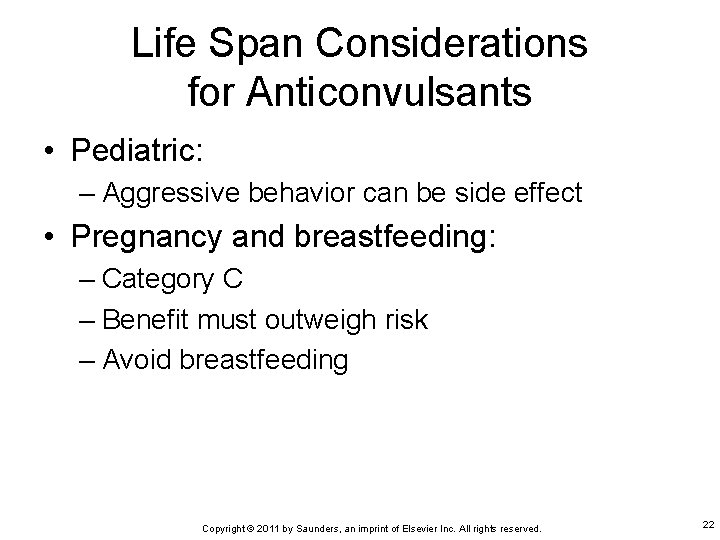 Life Span Considerations for Anticonvulsants

• Pediatric:
– Aggressive behavior can be side effect
• Pregnancy and breastfeeding:
– Category C
– Benefit must outweigh risk
– Avoid breastfeeding

Copyright © 2011 by Saunders, an imprint of Elsevier Inc. All rights reserved.

22